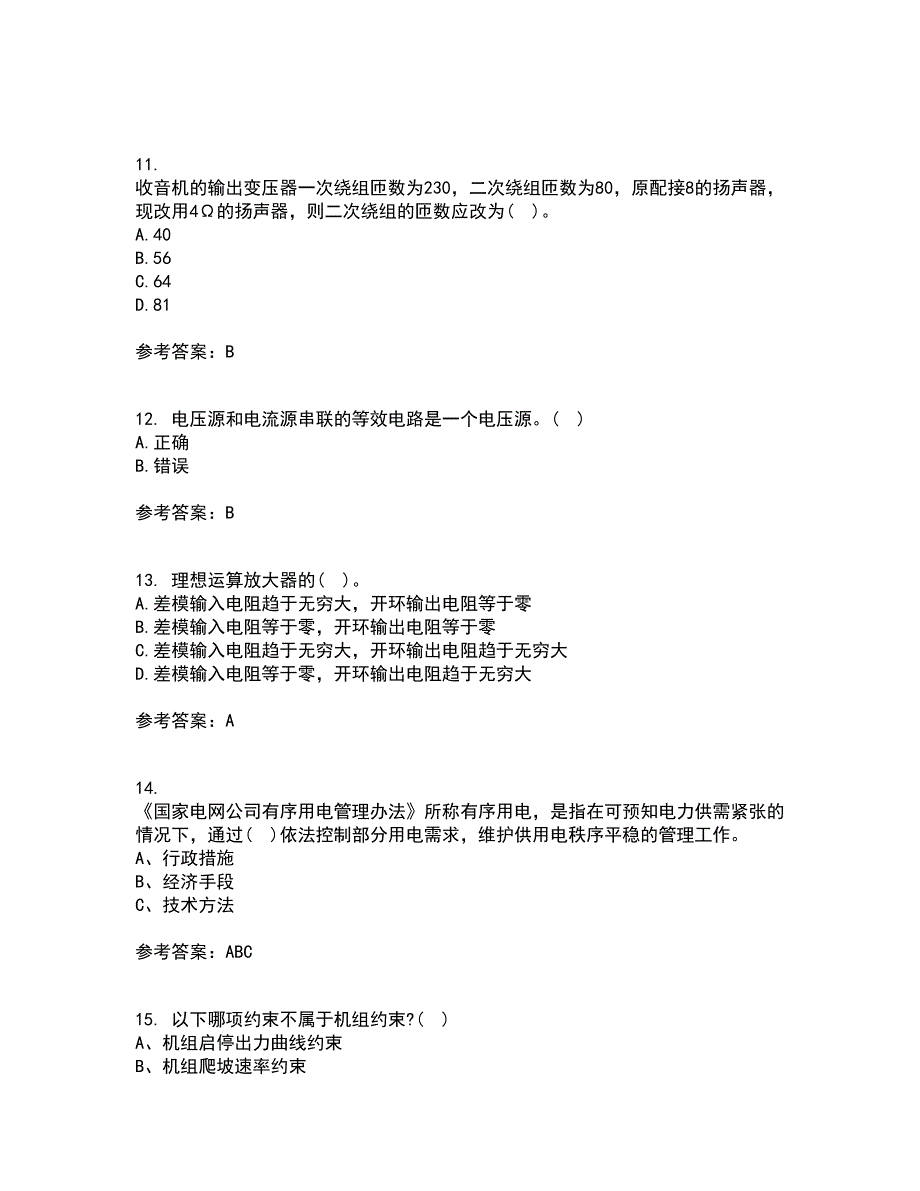 11.
收音机的输出变压器一次绕组匝数为230，二次绕组匝数为80，原配接8的扬声器，现改用4Ω的扬声器，则二次绕组的匝数应改为（ ）。
A.40
B.56
C.64
D.81

参考答案：B

12. 电压源和电流源串联的等效电路是一个电压源。（ ）
A.正确
B.错误

参考答案：B

13. 理想运算放大器的（ ）。
A.差模输入电阻趋于无穷大，开环输出电阻等于零
B.差模输入电阻等于零，开环输出电阻等于零
C.差模输入电阻趋于无穷大，开环输出电阻趋于无穷大
D.差模输入电阻等于零，开环输出电阻趋于无穷大

参考答案：A

14.
《国家电网公司有序用电管理办法》所称有序用电，是指在可预知电力供需紧张的情况下，通过（ ）依法控制部分用电需求，维护供用电秩序平稳的管理工作。
A、行政措施
B、经济手段
C、技术方法

参考答案：ABC

15. 以下哪项约束不属于机组约束?（ ）
A、机组启停出力曲线约束
B、机组爬坡速率约束